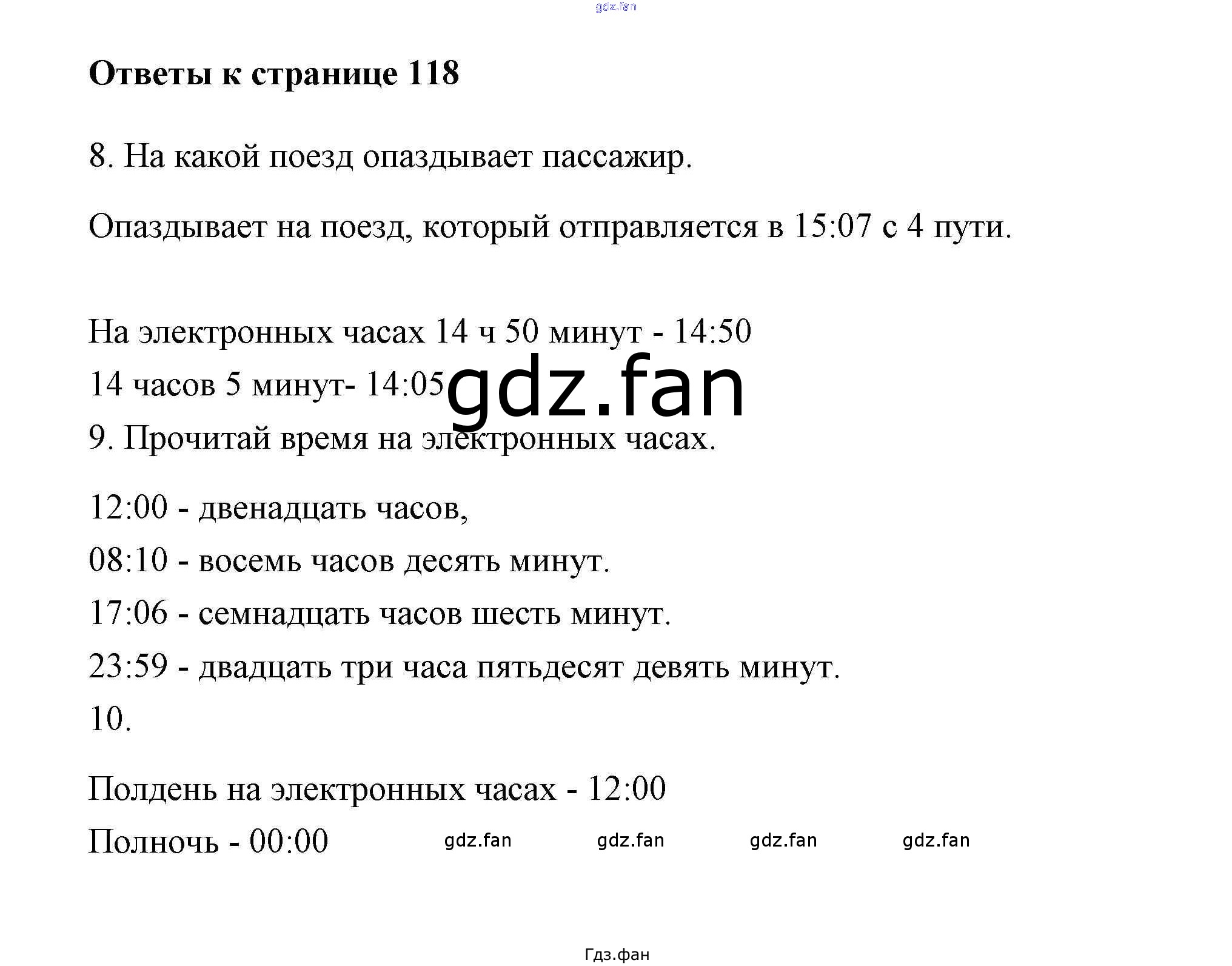 gdz.fan

Ответы к странице 118

8. На какой поезд опаздывает пассажир.

Опаздывает на поезд, который отправляется в 15:07 с 4 пути.

На электронных часах 14 ч 50 минут - 14:50

14 часов 5 минут- 14:05

gdz.fan

9. Прочитай время на электронных часах.

12:00 - двенадцать часов,

08:10 - восемь часов десять минут.

17:06 - семнадцать часов шесть минут.

23:59 - двадцать три часа пятьдесят девять минут.

10.

Полдень на электронных часах - 12:00

Полночь - 00:00

gdz.fan gdz.fan gdz.fan gdz.fan

Гдз.фан